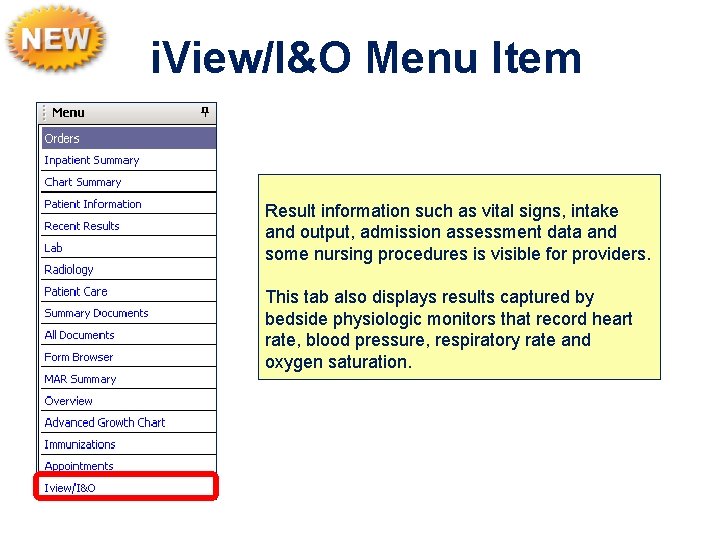 NEW

iView/I&O Menu Item

Menu
Orders
Inpatient Summary
Chart Summary
Patient Information
Recent Results
Lab
Radiology
Patient Care
Summary Documents
All Documents
Form Browser
MAR Summary
Overview
Advanced Growth Chart
Immunizations
Appointments
Iview/I&O

Result information such as vital signs, intake and output, admission assessment data and some nursing procedures is visible for providers.

This tab also displays results captured by bedside physiologic monitors that record heart rate, blood pressure, respiratory rate and oxygen saturation.